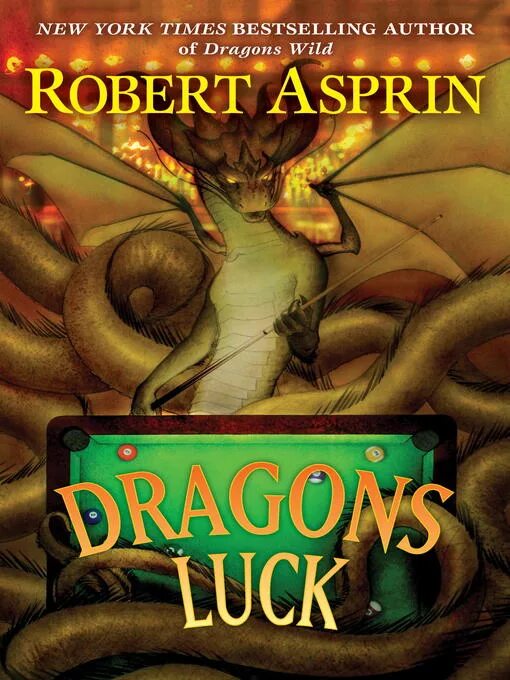 NEW YORK TIMES BESTSELLING AUTHOR
of Dragons Wild

ROBERT ASPRIN

DRAGONS LUCK